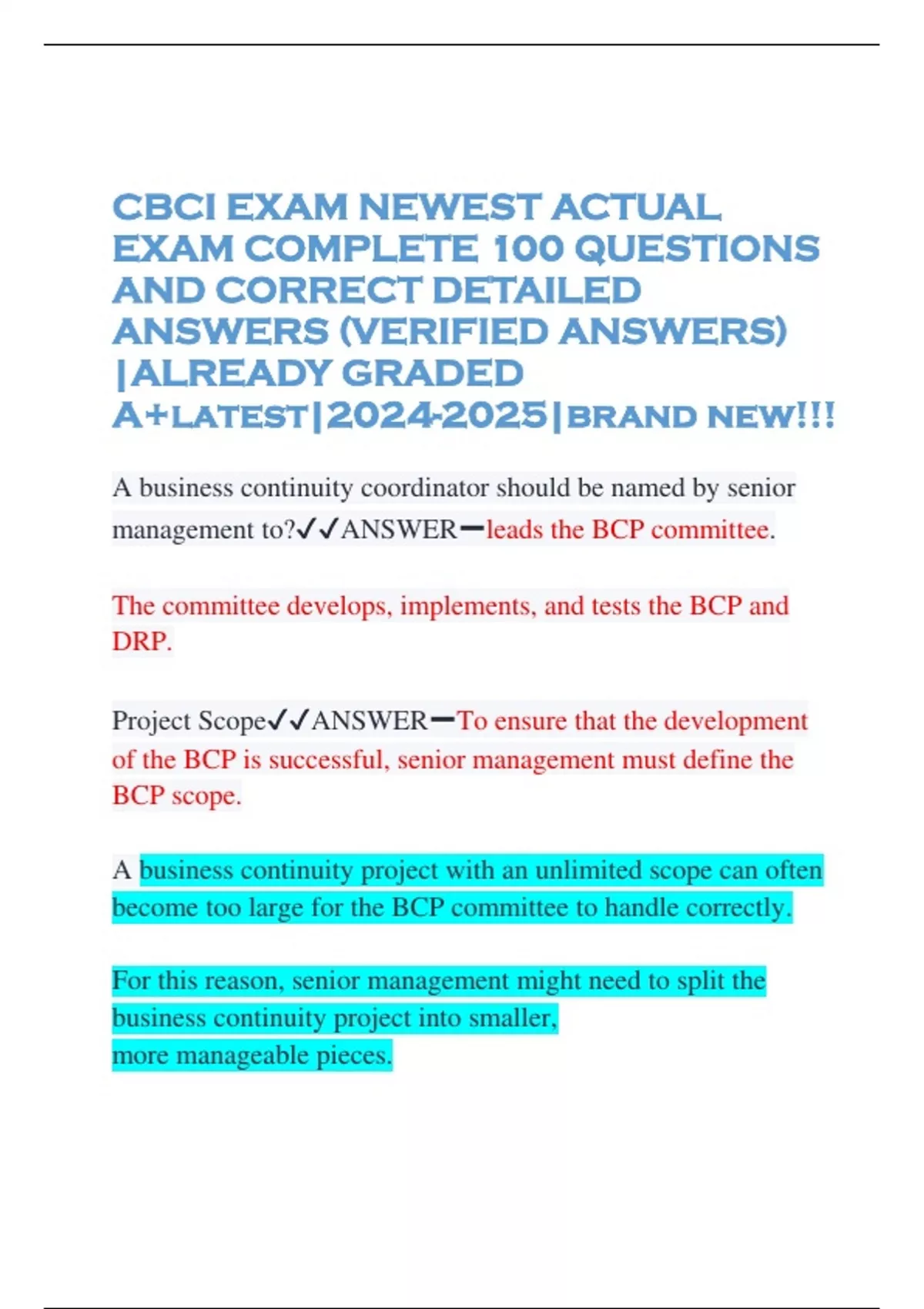 CBCI EXAM NEWEST ACTUAL EXAM COMPLETE 100 QUESTIONS AND CORRECT DETAILED ANSWERS (VERIFIED ANSWERS) |ALREADY GRADED A+LATEST|2024-2025|BRAND NEW!!!

A business continuity coordinator should be named by senior management to?✓✓ANSWER━leads the BCP committee.

The committee develops, implements, and tests the BCP and DRP.

Project Scope✓✓ANSWER━To ensure that the development of the BCP is successful, senior management must define the BCP scope.

A business continuity project with an unlimited scope can often become too large for the BCP committee to handle correctly.

For this reason, senior management might need to split the business continuity project into smaller,
more manageable pieces.